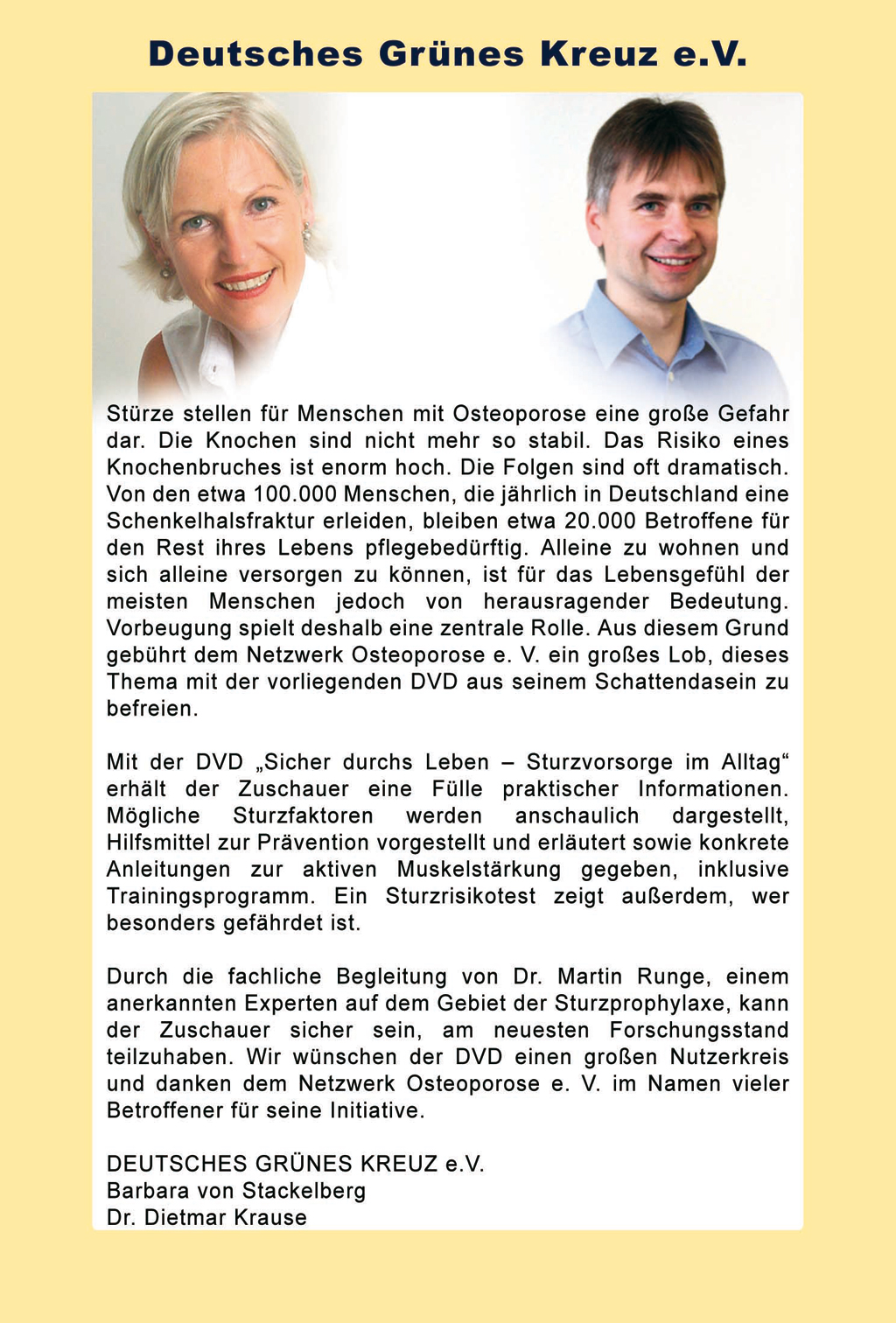 Deutsches Grünes Kreuz e.V.

Stürze stellen für Menschen mit Osteoporose eine große Gefahr dar. Die Knochen sind nicht mehr so stabil. Das Risiko eines Knochenbruches ist enorm hoch. Die Folgen sind oft dramatisch. Von den etwa 100.000 Menschen, die jährlich in Deutschland eine Schenkelhalsfraktur erleiden, bleiben etwa 20.000 Betroffene für den Rest ihres Lebens pflegebedürftig. Alleine zu wohnen und sich alleine versorgen zu können, ist für das Lebensgefühl der meisten Menschen jedoch von herausragender Bedeutung. Vorbeugung spielt deshalb eine zentrale Rolle. Aus diesem Grund gebührt dem Netzwerk Osteoporose e. V. ein großes Lob, dieses Thema mit der vorliegenden DVD aus seinem Schattendasein zu befreien.

Mit der DVD „Sicher durchs Leben – Sturzvorsorge im Alltag“ erhält der Zuschauer eine Fülle praktischer Informationen. Mögliche Sturzfaktoren werden anschaulich dargestellt, Hilfsmittel zur Prävention vorgestellt und erläutert sowie konkrete Anleitungen zur aktiven Muskelstärkung gegeben, inklusive Trainingsprogramm. Ein Sturzrisikotest zeigt außerdem, wer besonders gefährdet ist.

Durch die fachliche Begleitung von Dr. Martin Runge, einem anerkannten Experten auf dem Gebiet der Sturzprophylaxe, kann der Zuschauer sicher sein, am neuesten Forschungsstand teilzuhaben. Wir wünschen der DVD einen großen Nutzerkreis und danken dem Netzwerk Osteoporose e. V. im Namen vieler Betroffener für seine Initiative.

DEUTSCHES GRÜNES KREUZ e.V.
Barbara von Stackelberg
Dr. Dietmar Krause